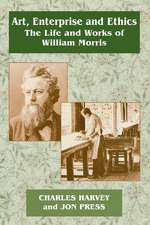 Art, Enterprise and Ethics
The Life and Works of William Morris

CHARLES HARVEY
and JON PRESS